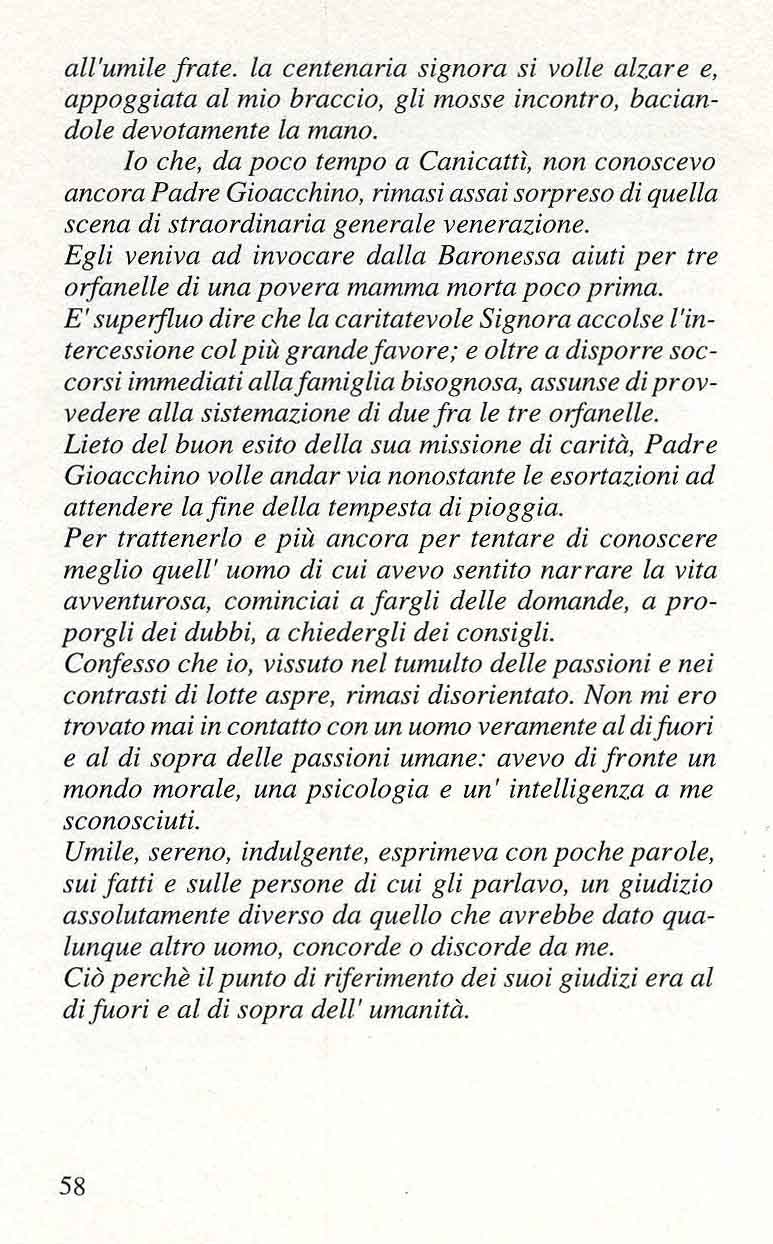 all'umile frate. la centenaria signora si volle alzare e, appoggiata al mio braccio, gli mosse incontro, baciandole devotamente la mano.

Io che, da poco tempo a Canicattì, non conoscevo ancora Padre Gioacchino, rimasi assai sorpreso di quella scena di straordinaria generale venerazione.
Egli veniva ad invocare dalla Baronessa aiuti per tre orfanelle di una povera mamma morta poco prima.
E' superfluo dire che la caritatevole Signora accolse l'intercessione col più grande favore; e oltre a disporre soccorsi immediati alla famiglia bisognosa, assunse di provvedere alla sistemazione di due fra le tre orfanelle.
Lieto del buon esito della sua missione di carità, Padre Gioacchino volle andar via nonostante le esortazioni ad attendere la fine della tempesta di pioggia.
Per trattenerlo e più ancora per tentare di conoscere meglio quell' uomo di cui avevo sentito narrare la vita avventurosa, cominciai a fargli delle domande, a proporgli dei dubbi, a chiedergli dei consigli.
Confesso che io, vissuto nel tumulto delle passioni e nei contrasti di lotte aspre, rimasi disorientato. Non mi ero trovato mai in contatto con un uomo veramente al di fuori e al di sopra delle passioni umane: avevo di fronte un mondo morale, una psicologia e un' intelligenza a me sconosciuti.
Umile, sereno, indulgente, esprimeva con poche parole, sui fatti e sulle persone di cui gli parlavo, un giudizio assolutamente diverso da quello che avrebbe dato qualunque altro uomo, concorde o discorde da me.
Ciò perchè il punto di riferimento dei suoi giudizi era al di fuori e al di sopra dell' umanità.

58